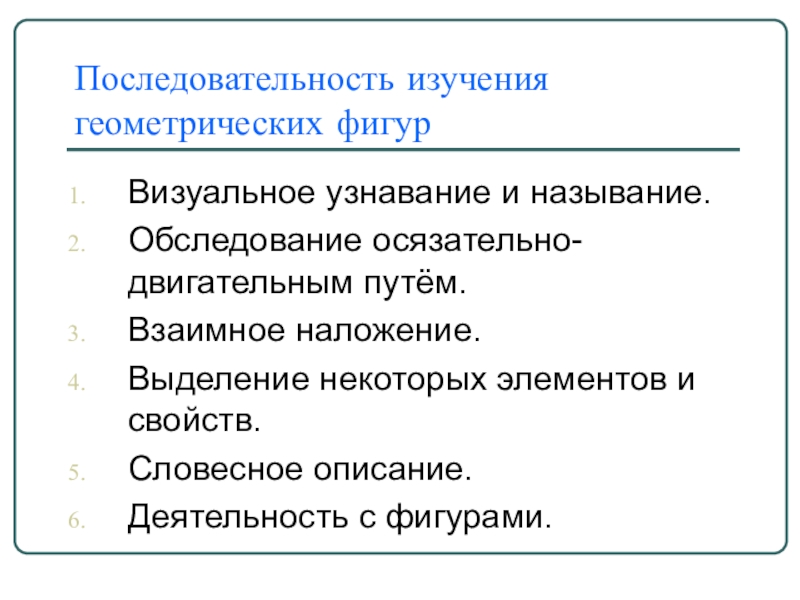 Последовательность изучения геометрических фигур

1. Визуальное узнавание и называние.
2. Обследование осязательно-двигательным путём.
3. Взаимное наложение.
4. Выделение некоторых элементов и свойств.
5. Словесное описание.
6. Деятельность с фигурами.